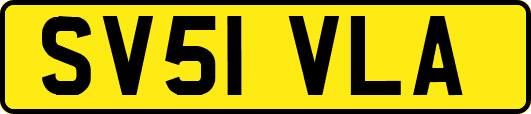 SV51 VLA